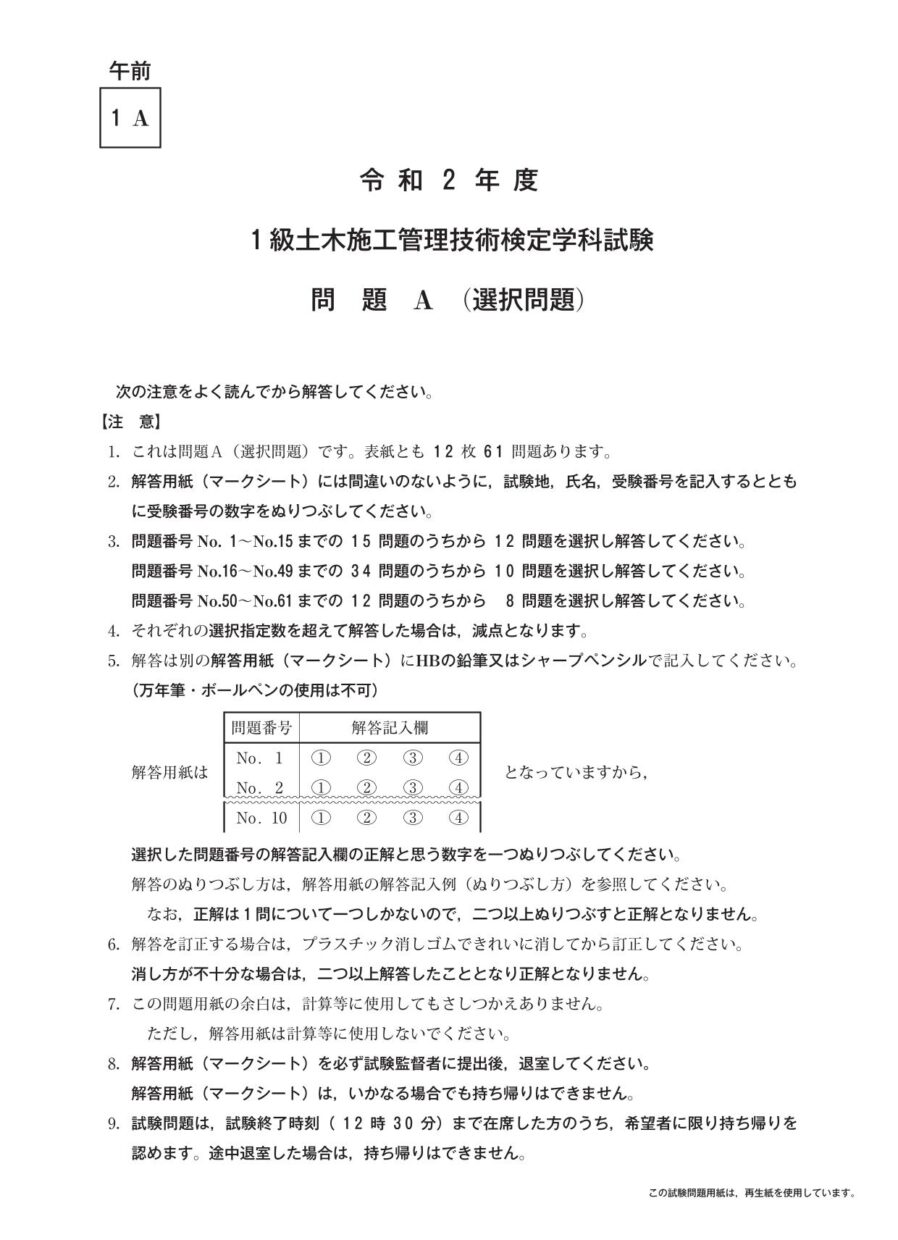 午前
1 A

令 和 2 年 度

1級土木施工管理技術検定学科試験

問 題 A （選択問題）

次の注意をよく読んでから解答してください。

【注 意】

1. これは問題A（選択問題）です。表紙とも 12 枚 61 問題あります。

2. 解答用紙（マークシート）には間違いのないように，試験地，氏名，受験番号を記入するとともに受験番号の数字をぬりつぶしてください。

3. 問題番号 No. 1～No.15 までの 15 問題のうちから 12 問題を選択し解答してください。
問題番号 No.16～No.49 までの 34 問題のうちから 10 問題を選択し解答してください。
問題番号 No.50～No.61 までの 12 問題のうちから 8 問題を選択し解答してください。

4. それぞれの選択指定数を超えて解答した場合は，減点となります。

5. 解答は別の解答用紙（マークシート）にHBの鉛筆又はシャープペンシルで記入してください。
（万年筆・ボールペンの使用は不可）

解答用紙は

| 問題番号 | 解答記入欄 |
|---|---|
| No. 1 | ① ② ③ ④ |
| No. 2 | ① ② ③ ④ |
| No. 10 | ① ② ③ ④ |

となっていますから，

選択した問題番号の解答記入欄の正解と思う数字を一つぬりつぶしてください。
解答のぬりつぶし方は，解答用紙の解答記入例（ぬりつぶし方）を参照してください。
なお，正解は1問について一つしかないので，二つ以上ぬりつぶすと正解となりません。

6. 解答を訂正する場合は，プラスチック消しゴムできれいに消してから訂正してください。
消し方が不十分な場合は，二つ以上解答したこととなり正解となりません。

7. この問題用紙の余白は，計算等に使用してもさしつかえありません。
ただし，解答用紙は計算等に使用しないでください。

8. 解答用紙（マークシート）を必ず試験監督者に提出後，退室してください。
解答用紙（マークシート）は，いかなる場合でも持ち帰りはできません。

9. 試験問題は，試験終了時刻（ 12 時 30 分）まで在席した方のうち，希望者に限り持ち帰りを認めます。途中退室した場合は，持ち帰りはできません。

この試験問題用紙は，再生紙を使用しています。